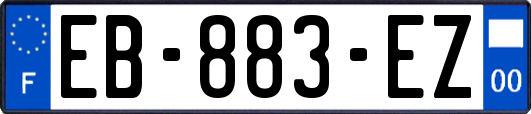 F

EB-883-EZ

00